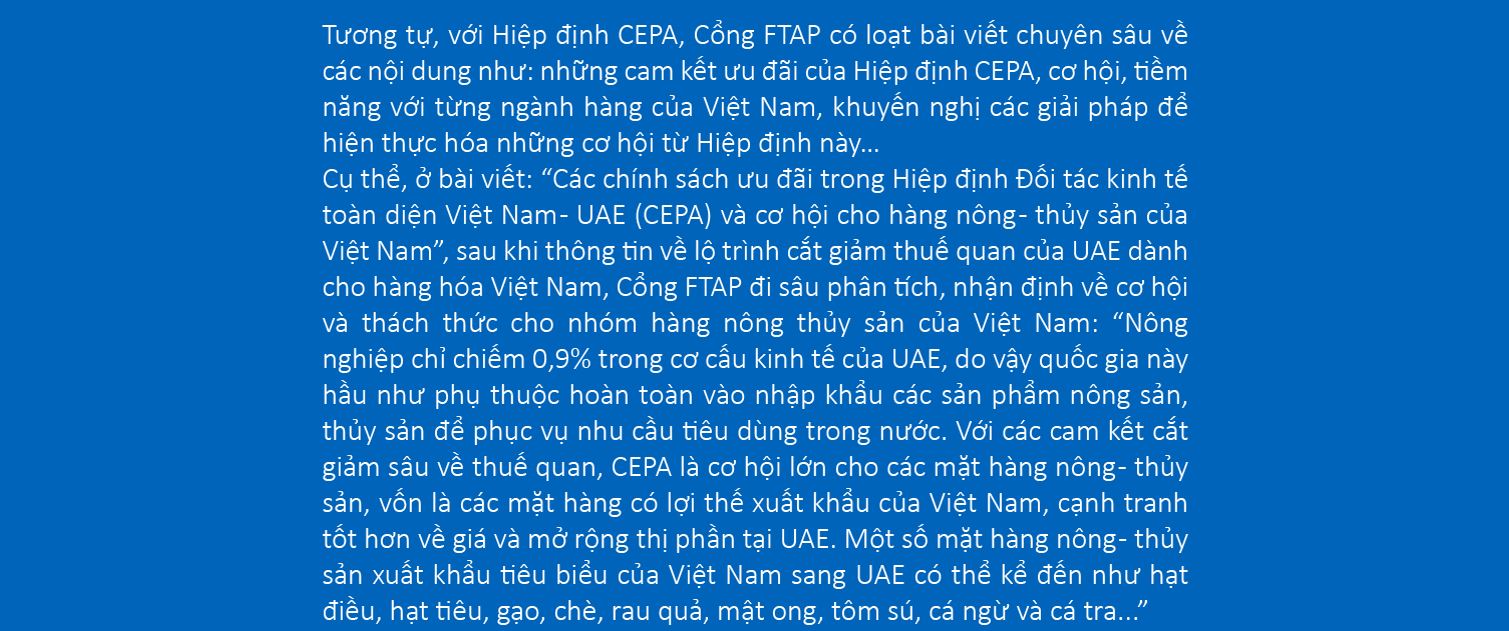 Tương tự, với Hiệp định CEPA, Cổng FTAP có loạt bài viết chuyên sâu về các nội dung như: những cam kết ưu đãi của Hiệp định CEPA, cơ hội, tiềm năng với từng ngành hàng của Việt Nam, khuyến nghị các giải pháp để hiện thực hóa những cơ hội từ Hiệp định này...

Cụ thể, ở bài viết: "Các chính sách ưu đãi trong Hiệp định Đối tác kinh tế toàn diện Việt Nam- UAE (CEPA) và cơ hội cho hàng nông- thủy sản của Việt Nam", sau khi thông tin về lộ trình cắt giảm thuế quan của UAE dành cho hàng hóa Việt Nam, Cổng FTAP đi sâu phân tích, nhận định về cơ hội và thách thức cho nhóm hàng nông thủy sản của Việt Nam: "Nông nghiệp chỉ chiếm 0,9% trong cơ cấu kinh tế của UAE, do vậy quốc gia này hầu như phụ thuộc hoàn toàn vào nhập khẩu các sản phẩm nông sản, thủy sản để phục vụ nhu cầu tiêu dùng trong nước. Với các cam kết cắt giảm sâu về thuế quan, CEPA là cơ hội lớn cho các mặt hàng nông- thủy sản, vốn là các mặt hàng có lợi thế xuất khẩu của Việt Nam, cạnh tranh tốt hơn về giá và mở rộng thị phần tại UAE. Một số mặt hàng nông- thủy sản xuất khẩu tiêu biểu của Việt Nam sang UAE có thể kể đến như hạt điều, hạt tiêu, gạo, chè, rau quả, mật ong, tôm sú, cá ngừ và cá tra..."